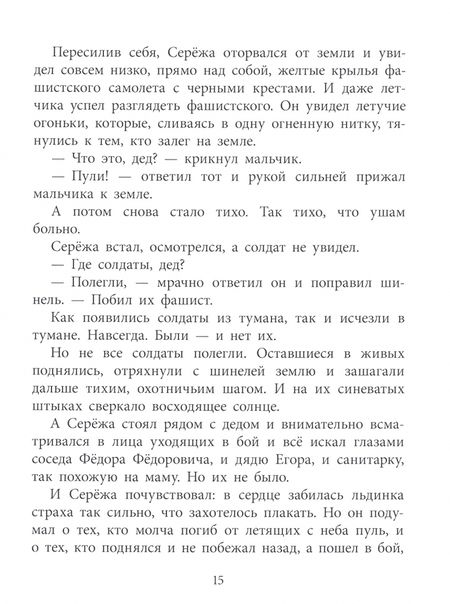 Пересилив себя, Серёжа оторвался от земли и увидел совсем низко, прямо над собой, желтые крылья фашистского самолета с черными крестами. И даже летчика успел разглядеть фашистского. Он увидел летучие огоньки, которые, сливаясь в одну огненную нитку, тянулись к тем, кто залег на земле.

— Что это, дед? — крикнул мальчик.

— Пули! — ответил тот и рукой сильней прижал мальчика к земле.

А потом снова стало тихо. Так тихо, что ушам больно.

Серёжа встал, осмотрелся, а солдат не увидел.

— Где солдаты, дед?

— Полегли, — мрачно ответил он и поправил шинель. — Побил их фашист.

Как появились солдаты из тумана, так и исчезли в тумане. Навсегда. Были — и нет их.

Но не все солдаты полегли. Оставшиеся в живых поднялись, отряхнули с шинелей землю и зашагали дальше тихим, охотничьим шагом. И на их синеватых штыках сверкало восходящее солнце.

А Серёжа стоял рядом с дедом и внимательно всматривался в лица уходящих в бой и всё искал глазами соседа Фёдора Фёдоровича, и дядю Егора, и санитарку, так похожую на маму. Но их не было.

И Серёжа почувствовал: в сердце забилась льдинка страха так сильно, что захотелось плакать. Но он подумал о тех, кто молча погиб от летящих с неба пуль, и о тех, кто поднялся и не побежал назад, а пошел в бой,

15